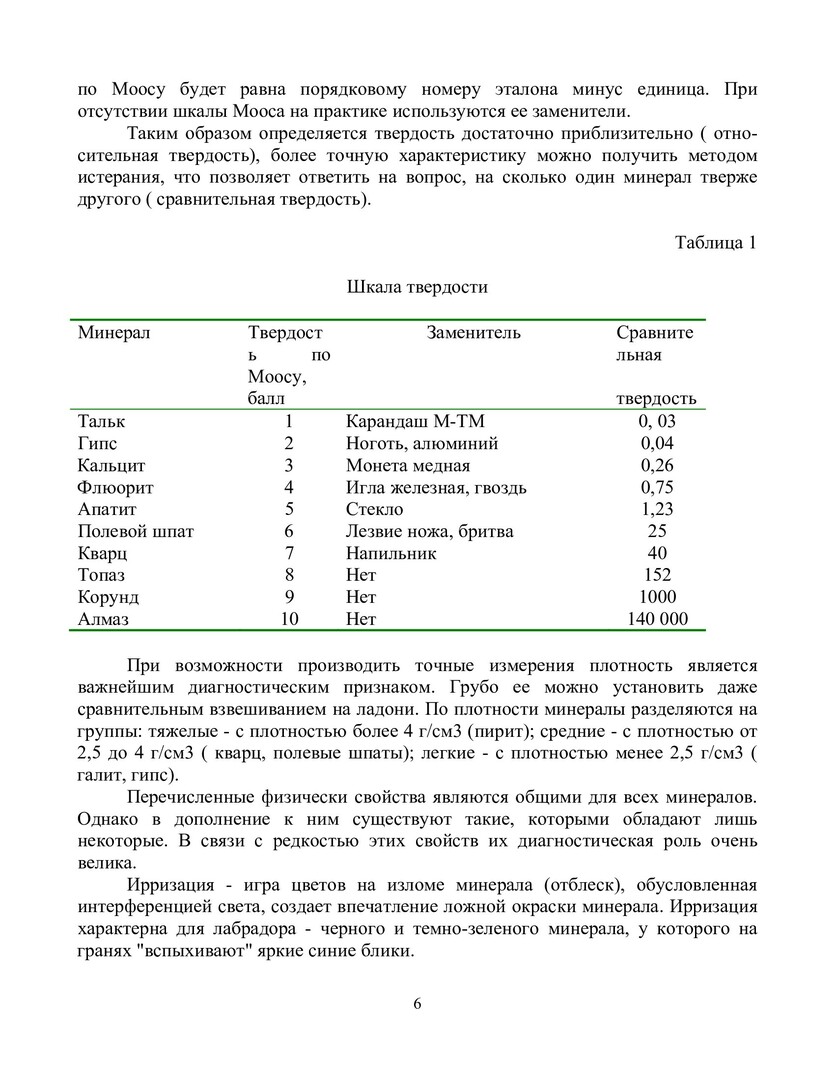 по Моосу будет равна порядковому номеру эталона минус единица. При отсутствии шкалы Мооса на практике используются ее заменители.

Таким образом определяется твердость достаточно приблизительно ( относительная твердость), более точную характеристику можно получить методом истерания, что позволяет ответить на вопрос, на сколько один минерал тверже другого ( сравнительная твердость).

Таблица 1

Шкала твердости

| Минерал | Твердость по Моосу, балл | Заменитель | Сравнительная твердость |
|---|---|---|---|
| Тальк | 1 | Карандаш М-ТМ | 0, 03 |
| Гипс | 2 | Ноготь, алюминий | 0,04 |
| Кальцит | 3 | Монета медная | 0,26 |
| Флюорит | 4 | Игла железная, гвоздь | 0,75 |
| Апатит | 5 | Стекло | 1,23 |
| Полевой шпат | 6 | Лезвие ножа, бритва | 25 |
| Кварц | 7 | Напильник | 40 |
| Топаз | 8 | Нет | 152 |
| Корунд | 9 | Нет | 1000 |
| Алмаз | 10 | Нет | 140 000 |

При возможности производить точные измерения плотность является важнейшим диагностическим признаком. Грубо ее можно установить даже сравнительным взвешиванием на ладони. По плотности минералы разделяются на группы: тяжелые - с плотностью более 4 г/см3 (пирит); средние - с плотностью от 2,5 до 4 г/см3 ( кварц, полевые шпаты); легкие - с плотностью менее 2,5 г/см3 ( галит, гипс).

Перечисленные физически свойства являются общими для всех минералов. Однако в дополнение к ним существуют такие, которыми обладают лишь некоторые. В связи с редкостью этих свойств их диагностическая роль очень велика.

Ирризация - игра цветов на изломе минерала (отблеск), обусловленная интерференцией света, создает впечатление ложной окраски минерала. Ирризация характерна для лабрадора - черного и темно-зеленого минерала, у которого на гранях "вспыхивают" яркие синие блики.

6